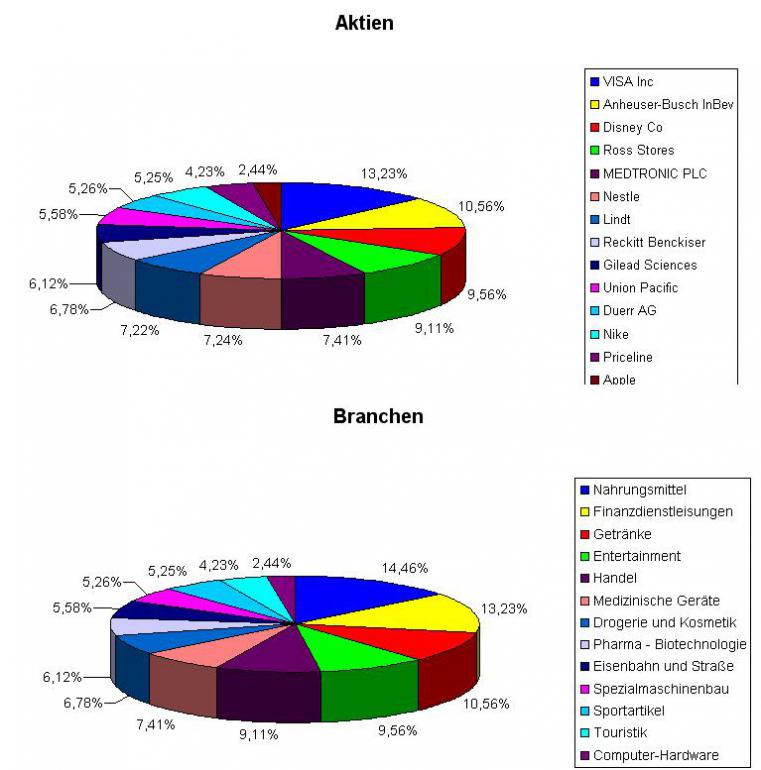 Aktien

13,23%
10,56%
9,56%
9,11%
7,41%
7,24%
7,22%
6,78%
6,12%
5,58%
5,26%
5,25%
4,23%
2,44%

VISA Inc
Anheuser-Busch InBev
Disney Co
Ross Stores
MEDTRONIC PLC
Nestle
Lindt
Reckitt Benckiser
Gilead Sciences
Union Pacific
Duerr AG
Nike
Priceline
Apple

Branchen

14,46%
13,23%
10,56%
9,56%
9,11%
7,41%
6,78%
6,12%
5,58%
5,26%
5,25%
4,23%
2,44%

Nahrungsmittel
Finanzdienstleisungen
Getränke
Entertainment
Handel
Medizinische Geräte
Drogerie und Kosmetik
Pharma - Biotechnologie
Eisenbahn und Straße
Spezialmaschinenbau
Sportartikel
Touristik
Computer-Hardware